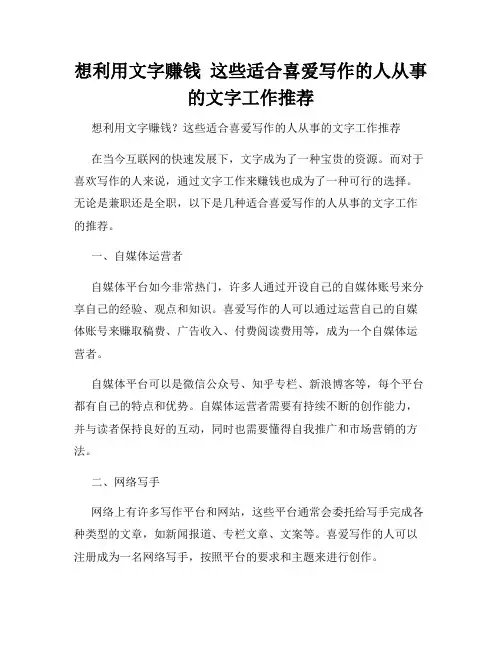 想利用文字赚钱 这些适合喜爱写作的人从事的文字工作推荐

想利用文字赚钱？这些适合喜爱写作的人从事的文字工作推荐

在当今互联网的快速发展下，文字成为了一种宝贵的资源。而对于喜欢写作的人来说，通过文字工作来赚钱也成为了一种可行的选择。无论是兼职还是全职，以下是几种适合喜爱写作的人从事的文字工作的推荐。

一、自媒体运营者

自媒体平台如今非常热门，许多人通过开设自己的自媒体账号来分享自己的经验、观点和知识。喜爱写作的人可以通过运营自己的自媒体账号来赚取稿费、广告收入、付费阅读费用等，成为一个自媒体运营者。

自媒体平台可以是微信公众号、知乎专栏、新浪博客等，每个平台都有自己的特点和优势。自媒体运营者需要有持续不断的创作能力，并与读者保持良好的互动，同时也需要懂得自我推广和市场营销的方法。

二、网络写手

网络上有许多写作平台和网站，这些平台通常会委托给写手完成各种类型的文章，如新闻报道、专栏文章、文案等。喜爱写作的人可以注册成为一名网络写手，按照平台的要求和主题来进行创作。